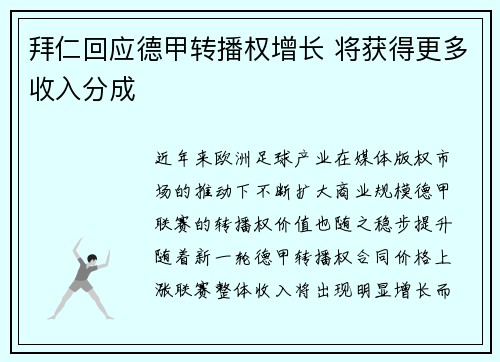 拜仁回应德甲转播权增长 将获得更多收入分成

近年来欧洲足球产业在媒体版权市场的推动下不断扩大商业规模德甲联赛的转播权价值也随之稳步提升随着新一轮德甲转播权合同价格上涨联赛整体收入将出现明显增长而